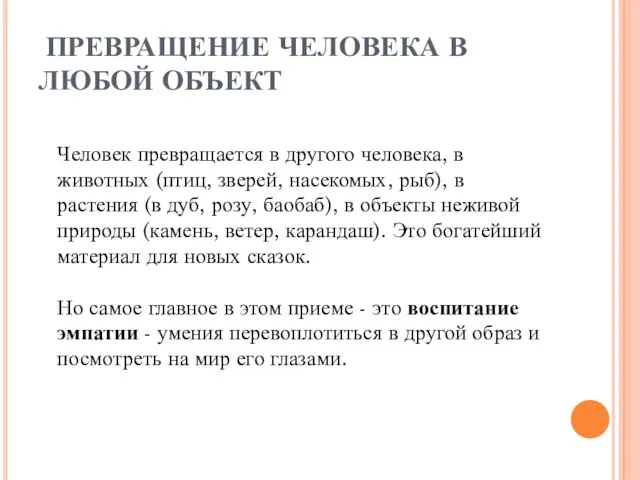 ПРЕВРАЩЕНИЕ ЧЕЛОВЕКА В ЛЮБОЙ ОБЪЕКТ

Человек превращается в другого человека, в животных (птиц, зверей, насекомых, рыб), в растения (в дуб, розу, баобаб), в объекты неживой природы (камень, ветер, карандаш). Это богатейший материал для новых сказок.

Но самое главное в этом приеме - это воспитание эмпатии - умения перевоплотиться в другой образ и посмотреть на мир его глазами.